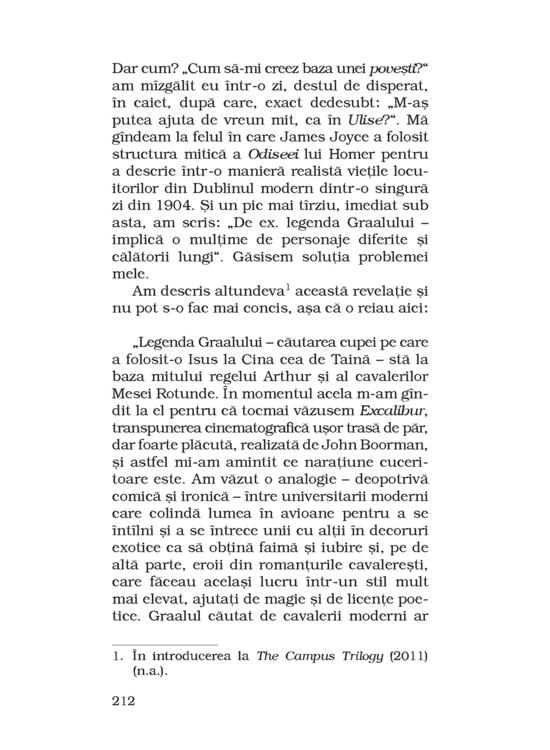 Dar cum? „Cum să-mi creez baza unei povești?“ am mîzgălit eu într-o zi, destul de disperat, în caiet, după care, exact dedesubt: „M-aș putea ajuta de vreun mit, ca în Ulise?“. Mă gîndeam la felul în care James Joyce a folosit structura mitică a Odiseei lui Homer pentru a descrie într-o manieră realistă viețile locuitorilor din Dublinul modern dintr-o singură zi din 1904. Și un pic mai tîrziu, imediat sub asta, am scris: „De ex. legenda Graalului – implică o mulțime de personaje diferite și călătorii lungi“. Găsisem soluția problemei mele.

Am descris altundeva$^{1}$ această revelație și nu pot s-o fac mai concis, așa că o reiau aici:

„Legenda Graalului – căutarea cupei pe care a folosit-o Isus la Cina cea de Taină – stă la baza mitului regelui Arthur și al cavalerilor Mesei Rotunde. În momentul acela m-am gîndit la el pentru că tocmai văzusem Excalibur, transpunerea cinematografică ușor trasă de păr, dar foarte plăcută, realizată de John Boorman, și astfel mi-am amintit ce narațiune cuceritoare este. Am văzut o analogie – deopotrivă comică și ironică – între universitarii moderni care colindă lumea în avioane pentru a se întîlni și a se întrece unii cu alții în decoruri exotice ca să obțină faimă și iubire și, pe de altă parte, eroii din romanțurile cavalerești, care făceau același lucru într-un stil mult mai elevat, ajutați de magie și de licențe poetice. Graalul căutat de cavalerii moderni ar

1. În introducerea la The Campus Trilogy (2011) (n.a.).

212